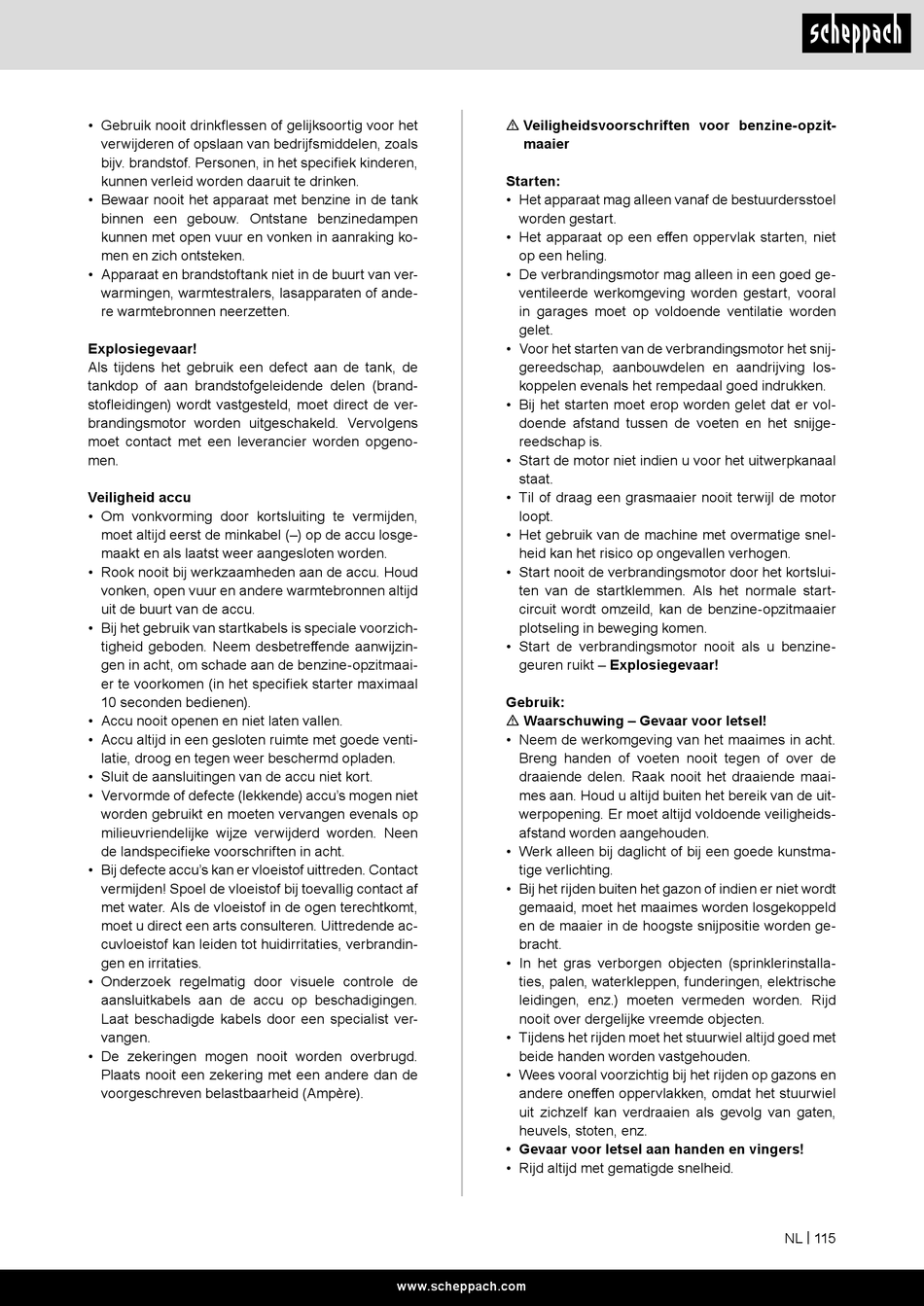 scheppach

• Gebruik nooit drinkflessen of gelijksoortig voor het verwijderen of opslaan van bedrijfsmiddelen, zoals bijv. brandstof. Personen, in het specifiek kinderen, kunnen verleid worden daaruit te drinken.
• Bewaar nooit het apparaat met benzine in de tank binnen een gebouw. Ontstane benzinedampen kunnen met open vuur en vonken in aanraking komen en zich ontsteken.
• Apparaat en brandstoftank niet in de buurt van verwarmingen, warmtestralers, lasapparaten of andere warmtebronnen neerzetten.

Explosiegevaar!
Als tijdens het gebruik een defect aan de tank, de tankdop of aan brandstofgeleidende delen (brandstofleidingen) wordt vastgesteld, moet direct de verbrandingsmotor worden uitgeschakeld. Vervolgens moet contact met een leverancier worden opgenomen.

Veiligheid accu
• Om vonkvorming door kortsluiting te vermijden, moet altijd eerst de minkabel (–) op de accu losgemaakt en als laatst weer aangesloten worden.
• Rook nooit bij werkzaamheden aan de accu. Houd vonken, open vuur en andere warmtebronnen altijd uit de buurt van de accu.
• Bij het gebruik van startkabels is speciale voorzichtigheid geboden. Neem desbetreffende aanwijzingen in acht, om schade aan de benzine-opzitmaaier te voorkomen (in het specifiek starter maximaal 10 seconden bedienen).
• Accu nooit openen en niet laten vallen.
• Accu altijd in een gesloten ruimte met goede ventilatie, droog en tegen weer beschermd opladen.
• Sluit de aansluitingen van de accu niet kort.
• Vervormde of defecte (lekkende) accu's mogen niet worden gebruikt en moeten vervangen evenals op milieuvriendelijke wijze verwijderd worden. Neen de landspecifieke voorschriften in acht.
• Bij defecte accu's kan er vloeistof uittreden. Contact vermijden! Spoel de vloeistof bij toevallig contact af met water. Als de vloeistof in de ogen terechtkomt, moet u direct een arts consulteren. Uittredende accuvloeistof kan leiden tot huidirritaties, verbrandingen en irritaties.
• Onderzoek regelmatig door visuele controle de aansluitkabels aan de accu op beschadigingen. Laat beschadigde kabels door een specialist vervangen.
• De zekeringen mogen nooit worden overbrugd. Plaats nooit een zekering met een andere dan de voorgeschreven belastbaarheid (Ampère).

⚠ Veiligheidsvoorschriften voor benzine-opzitmaaier

Starten:
• Het apparaat mag alleen vanaf de bestuurdersstoel worden gestart.
• Het apparaat op een effen oppervlak starten, niet op een heling.
• De verbrandingsmotor mag alleen in een goed geventileerde werkomgeving worden gestart, vooral in garages moet op voldoende ventilatie worden gelet.
• Voor het starten van de verbrandingsmotor het snijgereedschap, aanbouwdelen en aandrijving loskoppelen evenals het rempedaal goed indrukken.
• Bij het starten moet erop worden gelet dat er voldoende afstand tussen de voeten en het snijgereedschap is.
• Start de motor niet indien u voor het uitwerpkanaal staat.
• Til of draag een grasmaaier nooit terwijl de motor loopt.
• Het gebruik van de machine met overmatige snelheid kan het risico op ongevallen verhogen.
• Start nooit de verbrandingsmotor door het kortsluiten van de startklemmen. Als het normale startcircuit wordt omzeild, kan de benzine-opzitmaaier plotseling in beweging komen.
• Start de verbrandingsmotor nooit als u benzinegeuren ruikt – Explosiegevaar!

Gebruik:
⚠ Waarschuwing – Gevaar voor letsel!
• Neem de werkomgeving van het maaimes in acht. Breng handen of voeten nooit tegen of over de draaiende delen. Raak nooit het draaiende maaimes aan. Houd u altijd buiten het bereik van de uitwerpopening. Er moet altijd voldoende veiligheidsafstand worden aangehouden.
• Werk alleen bij daglicht of bij een goede kunstmatige verlichting.
• Bij het rijden buiten het gazon of indien er niet wordt gemaaid, moet het maaimes worden losgekoppeld en de maaier in de hoogste snijpositie worden gebracht.
• In het gras verborgen objecten (sprinklerinstallaties, palen, waterkleppen, funderingen, elektrische leidingen, enz.) moeten vermeden worden. Rijd nooit over dergelijke vreemde objecten.
• Tijdens het rijden moet het stuurwiel altijd goed met beide handen worden vastgehouden.
• Wees vooral voorzichtig bij het rijden op gazons en andere oneffen oppervlakken, omdat het stuurwiel uit zichzelf kan verdraaien als gevolg van gaten, heuvels, stoten, enz.
• Gevaar voor letsel aan handen en vingers!
• Rijd altijd met gematigde snelheid.

NL | 115

www.scheppach.com